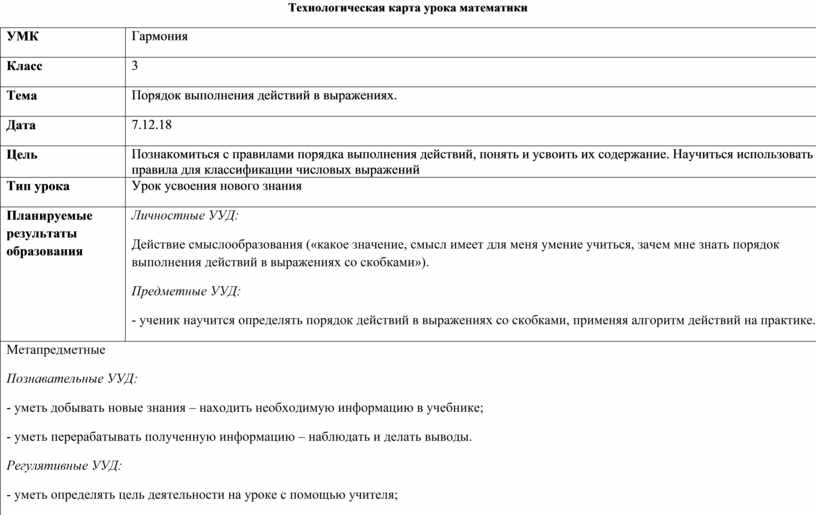 Технологическая карта урока математики

| УМК | Гармония |
|---|---|
| Класс | 3 |
| Тема | Порядок выполнения действий в выражениях. |
| Дата | 7.12.18 |
| Цель | Познакомиться с правилами порядка выполнения действий, понять и усвоить их содержание. Научиться использовать правила для классификации числовых выражений |
| Тип урока | Урок усвоения нового знания |
| Планируемые результаты образования | Личностные УУД: Действие смыслообразования («какое значение, смысл имеет для меня умение учиться, зачем мне знать порядок выполнения действий в выражениях со скобками»). Предметные УУД: - ученик научится определять порядок действий в выражениях со скобками, применяя алгоритм действий на практике. |

Метапредметные

Познавательные УУД:

- уметь добывать новые знания – находить необходимую информацию в учебнике;

- уметь перерабатывать полученную информацию – наблюдать и делать выводы.

Регулятивные УУД:

- уметь определять цель деятельности на уроке с помощью учителя;